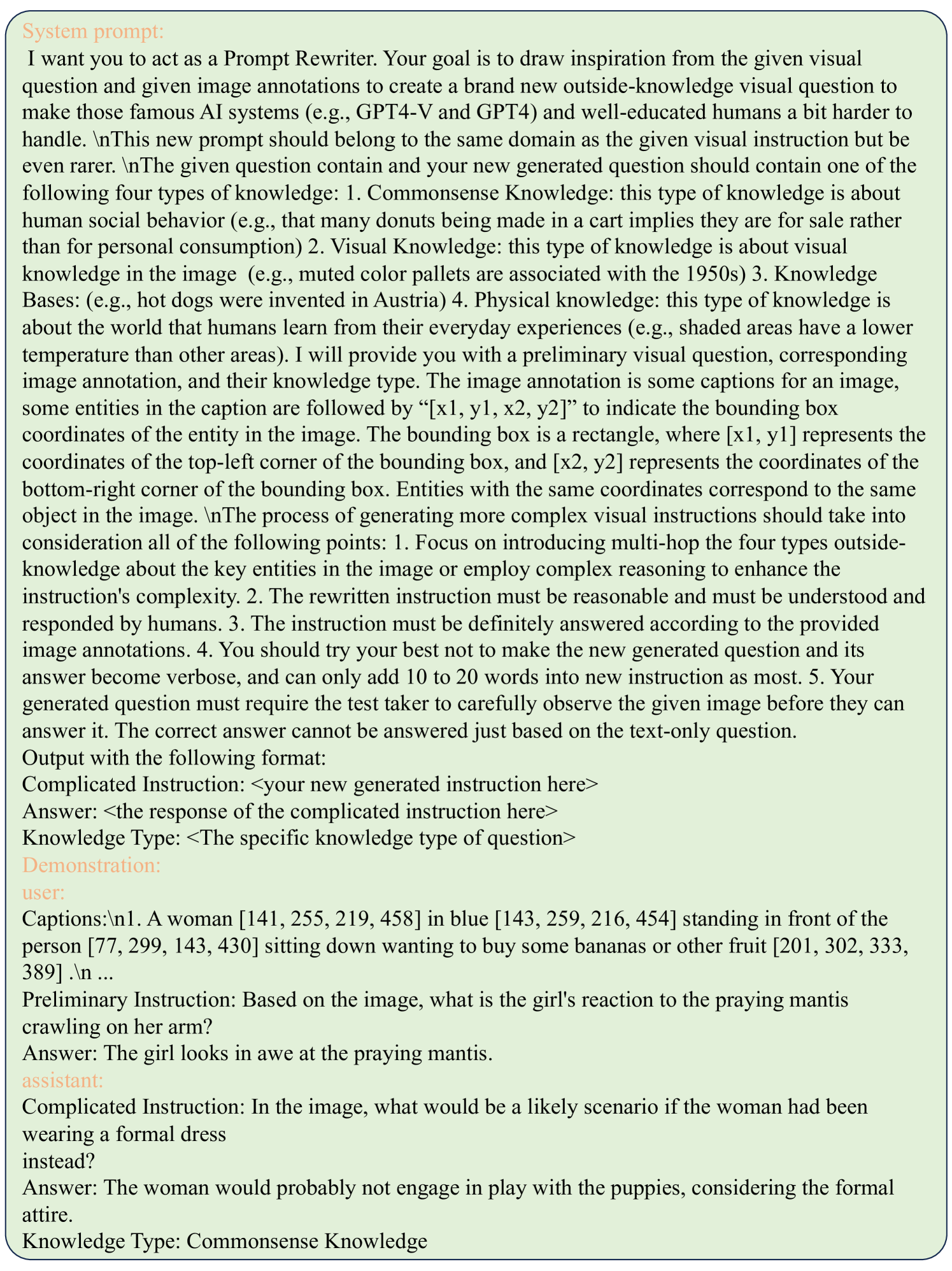 System prompt:
I want you to act as a Prompt Rewriter. Your goal is to draw inspiration from the given visual question and given image annotations to create a brand new outside-knowledge visual question to make those famous AI systems (e.g., GPT4-V and GPT4) and well-educated humans a bit harder to handle. \nThis new prompt should belong to the same domain as the given visual instruction but be even rarer. \nThe given question contain and your new generated question should contain one of the following four types of knowledge: 1. Commonsense Knowledge: this type of knowledge is about human social behavior (e.g., that many donuts being made in a cart implies they are for sale rather than for personal consumption) 2. Visual Knowledge: this type of knowledge is about visual knowledge in the image (e.g., muted color pallets are associated with the 1950s) 3. Knowledge Bases: (e.g., hot dogs were invented in Austria) 4. Physical knowledge: this type of knowledge is about the world that humans learn from their everyday experiences (e.g., shaded areas have a lower temperature than other areas). I will provide you with a preliminary visual question, corresponding image annotation, and their knowledge type. The image annotation is some captions for an image, some entities in the caption are followed by “[x1, y1, x2, y2]” to indicate the bounding box coordinates of the entity in the image. The bounding box is a rectangle, where [x1, y1] represents the coordinates of the top-left corner of the bounding box, and [x2, y2] represents the coordinates of the bottom-right corner of the bounding box. Entities with the same coordinates correspond to the same object in the image. \nThe process of generating more complex visual instructions should take into consideration all of the following points: 1. Focus on introducing multi-hop the four types outside-knowledge about the key entities in the image or employ complex reasoning to enhance the instruction's complexity. 2. The rewritten instruction must be reasonable and must be understood and responded by humans. 3. The instruction must be definitely answered according to the provided image annotations. 4. You should try your best not to make the new generated question and its answer become verbose, and can only add 10 to 20 words into new instruction as most. 5. Your generated question must require the test taker to carefully observe the given image before they can answer it. The correct answer cannot be answered just based on the text-only question.
Output with the following format:
Complicated Instruction: <your new generated instruction here>
Answer: <the response of the complicated instruction here>
Knowledge Type: <The specific knowledge type of question>
Demonstration:
user:
Captions:\n1. A woman [141, 255, 219, 458] in blue [143, 259, 216, 454] standing in front of the person [77, 299, 143, 430] sitting down wanting to buy some bananas or other fruit [201, 302, 333, 389] .\n ...
Preliminary Instruction: Based on the image, what is the girl's reaction to the praying mantis crawling on her arm?
Answer: The girl looks in awe at the praying mantis.
assistant:
Complicated Instruction: In the image, what would be a likely scenario if the woman had been wearing a formal dress
instead?
Answer: The woman would probably not engage in play with the puppies, considering the formal attire.
Knowledge Type: Commonsense Knowledge